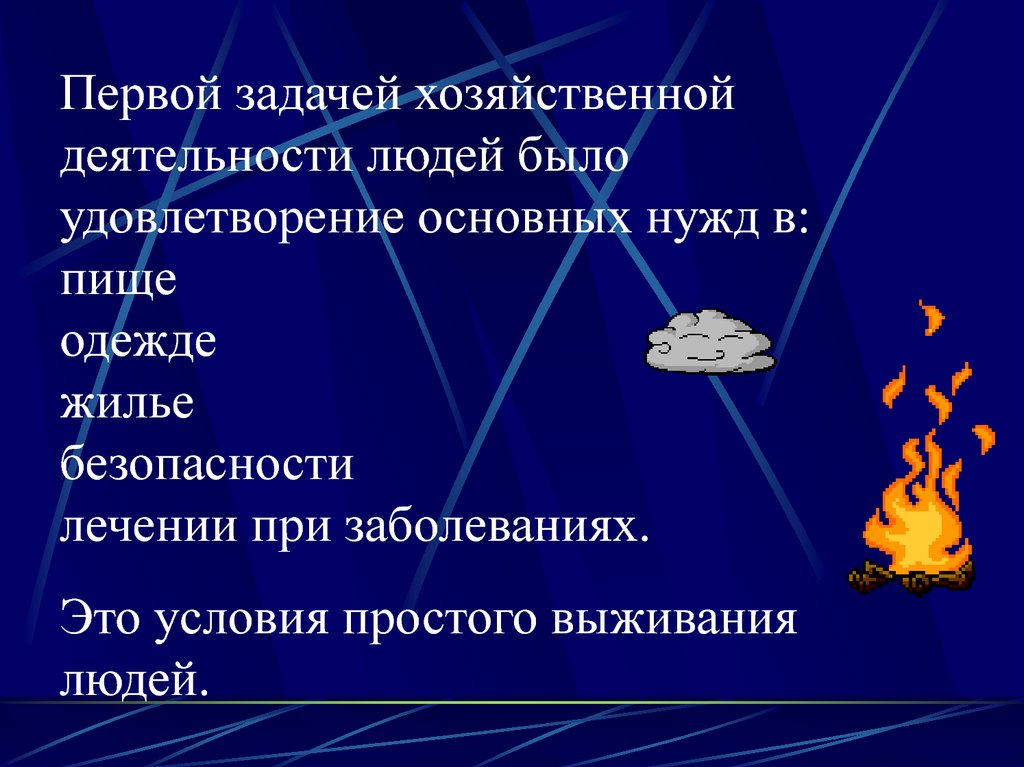 Первой задачей хозяйственной деятельности людей было удовлетворение основных нужд в:
пище
одежде
жилье
безопасности
лечении при заболеваниях.

Это условия простого выживания людей.